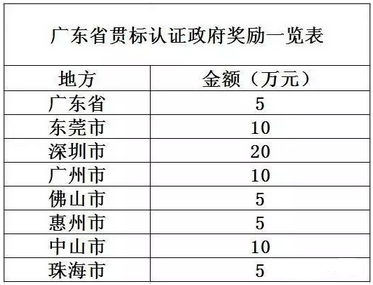 广东省贯标认证政府奖励一览表

| 地方 | 金额（万元） |
|---|---|
| 广东省 | 5 |
| 东莞市 | 10 |
| 深圳市 | 20 |
| 广州市 | 10 |
| 佛山市 | 5 |
| 惠州市 | 5 |
| 中山市 | 10 |
| 珠海市 | 5 |